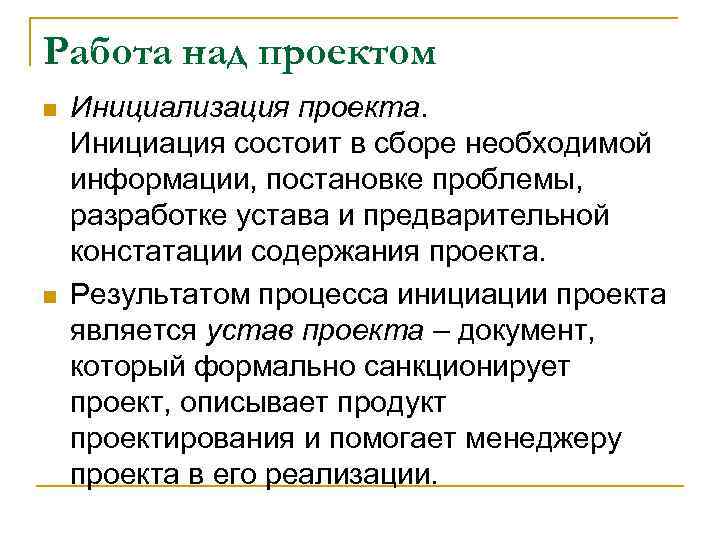 Работа над проектом

Инициализация проекта.
Инициация состоит в сборе необходимой информации, постановке проблемы, разработке устава и предварительной констатации содержания проекта.

Результатом процесса инициации проекта является устав проекта – документ, который формально санкционирует проект, описывает продукт проектирования и помогает менеджеру проекта в его реализации.